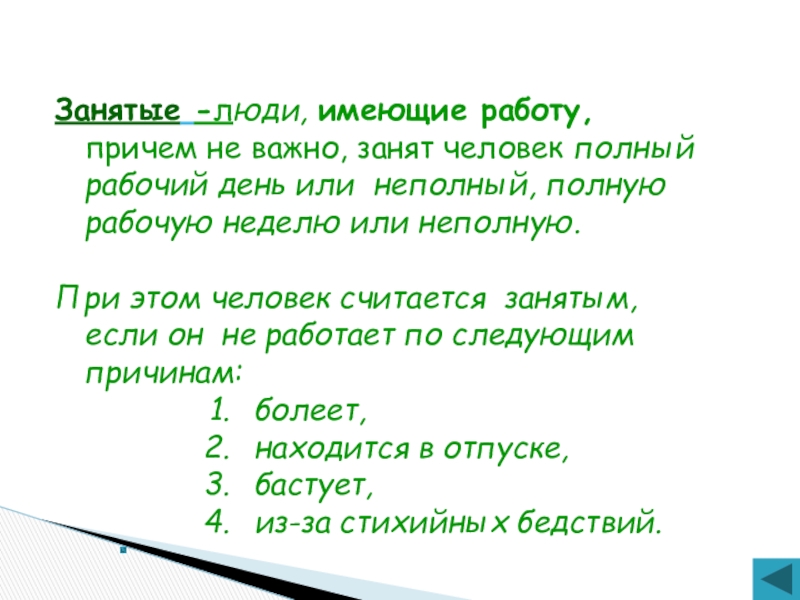 Занятые -люди, имеющие работу, причем не важно, занят человек полный рабочий день или неполный, полную рабочую неделю или неполную.

При этом человек считается занятым, если он не работает по следующим причинам:
1. болеет,
2. находится в отпуске,
3. бастует,
4. из-за стихийных бедствий.